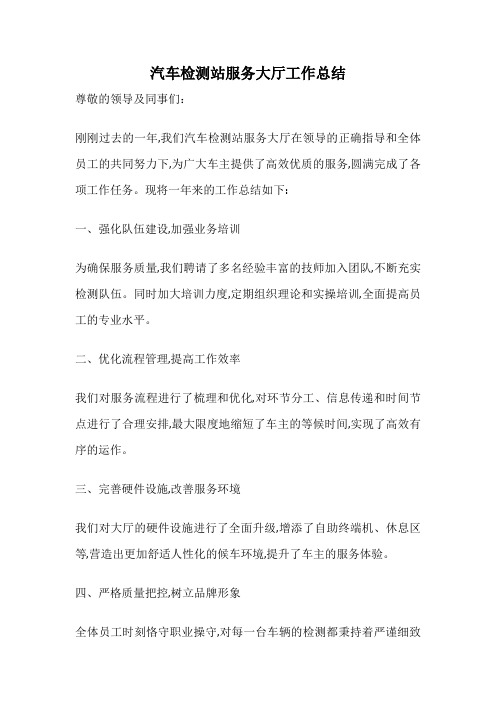 汽车检测站服务大厅工作总结

尊敬的领导及同事们:

刚刚过去的一年,我们汽车检测站服务大厅在领导的正确指导和全体员工的共同努力下,为广大车主提供了高效优质的服务,圆满完成了各项工作任务。现将一年来的工作总结如下:

一、强化队伍建设,加强业务培训

为确保服务质量,我们聘请了多名经验丰富的技师加入团队,不断充实检测队伍。同时加大培训力度,定期组织理论和实操培训,全面提高员工的专业水平。

二、优化流程管理,提高工作效率

我们对服务流程进行了梳理和优化,对环节分工、信息传递和时间节点进行了合理安排,最大限度地缩短了车主的等候时间,实现了高效有序的运作。

三、完善硬件设施,改善服务环境

我们对大厅的硬件设施进行了全面升级,增添了自助终端机、休息区等,营造出更加舒适人性化的候车环境,提升了车主的服务体验。

四、严格质量把控,树立品牌形象

全体员工时刻恪守职业操守,对每一台车辆的检测都秉持着严谨细致